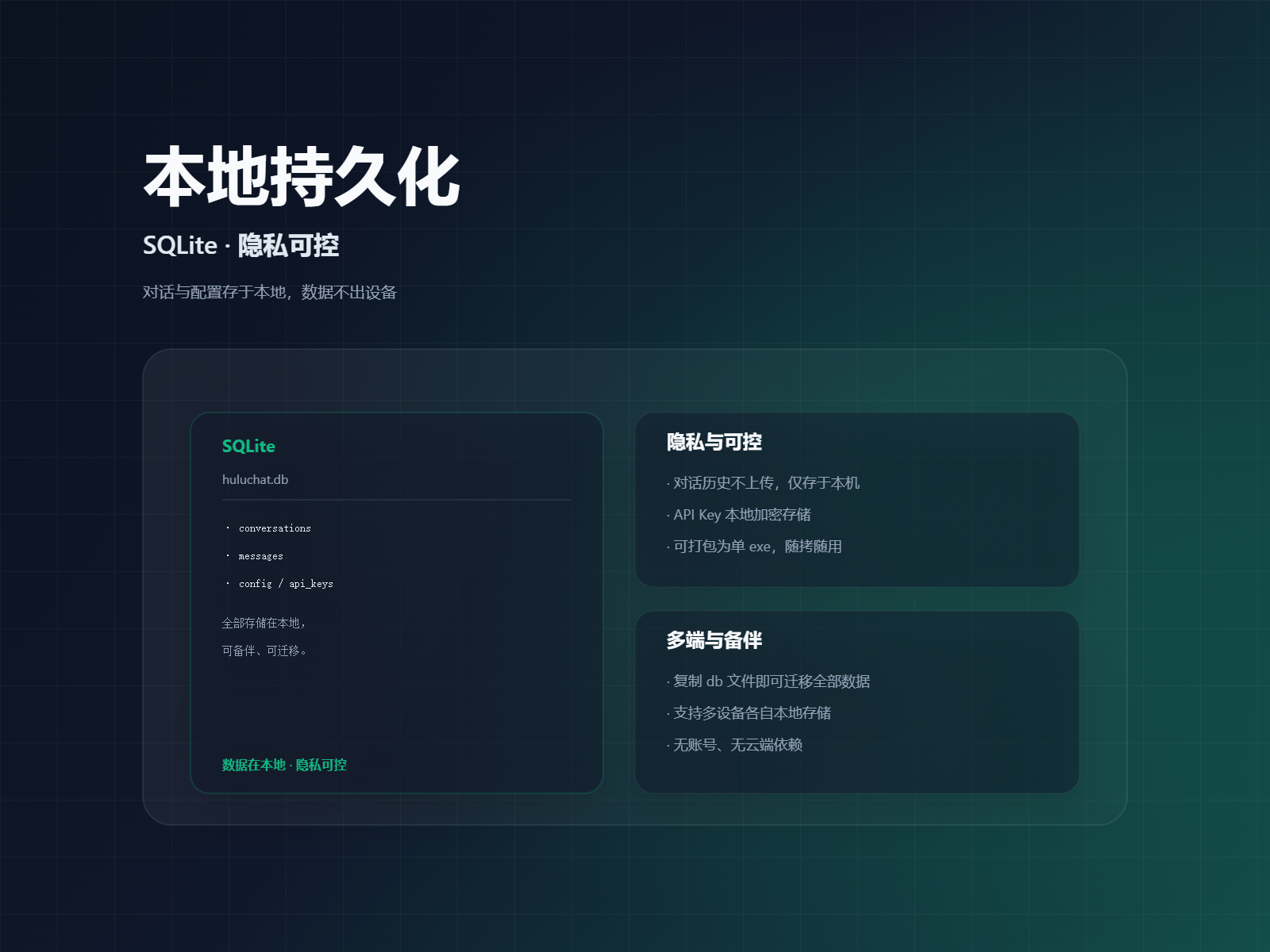 本地持久化

SQLite · 隐私可控

对话与配置存于本地，数据不出设备

SQLite

huluchat.db

· conversations

· messages

· config / api_keys

全部存储在本地，
可备伴、可迁移。

数据在本地 · 隐私可控

隐私与可控

· 对话历史不上传，仅存于本机

· API Key 本地加密存储

· 可打包为单 exe，随拷随用

多端与备伴

· 复制 db 文件即可迁移全部数据

· 支持多设备各自本地存储

· 无账号、无云端依赖